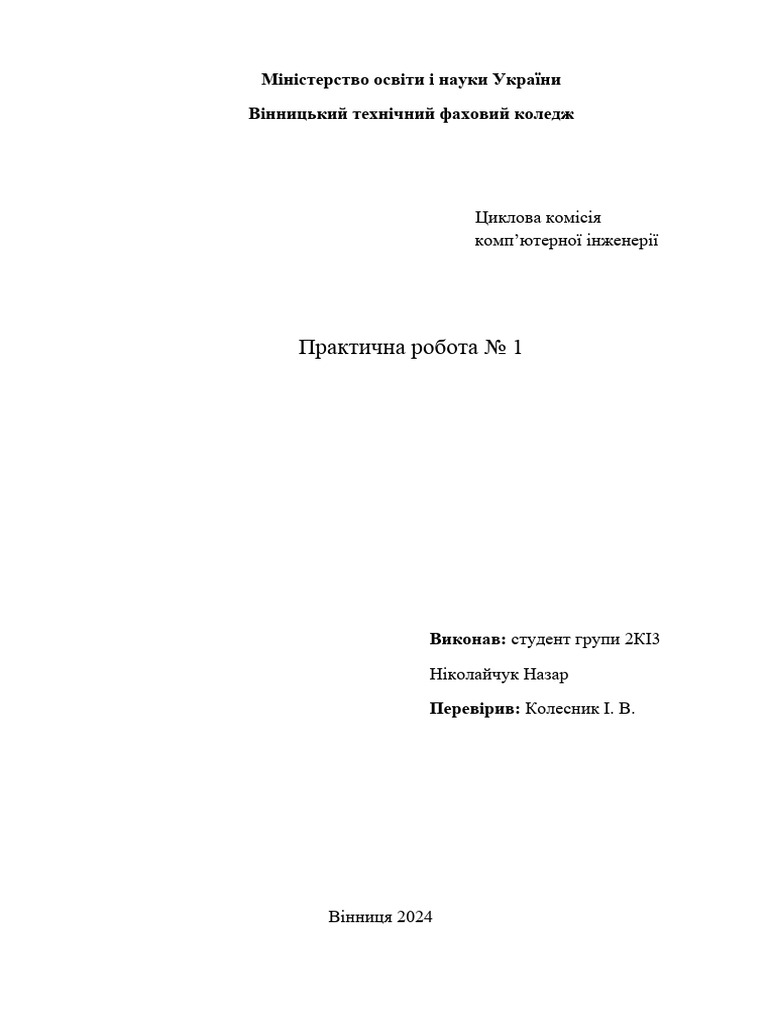 Міністерство освіти і науки України

Вінницький технічний фаховий коледж

Циклова комісія
комп’ютерної інженерії

Практична робота № 1

Виконав: студент групи 2КІ3

Ніколайчук Назар

Перевірив: Колесник І. В.

Вінниця 2024